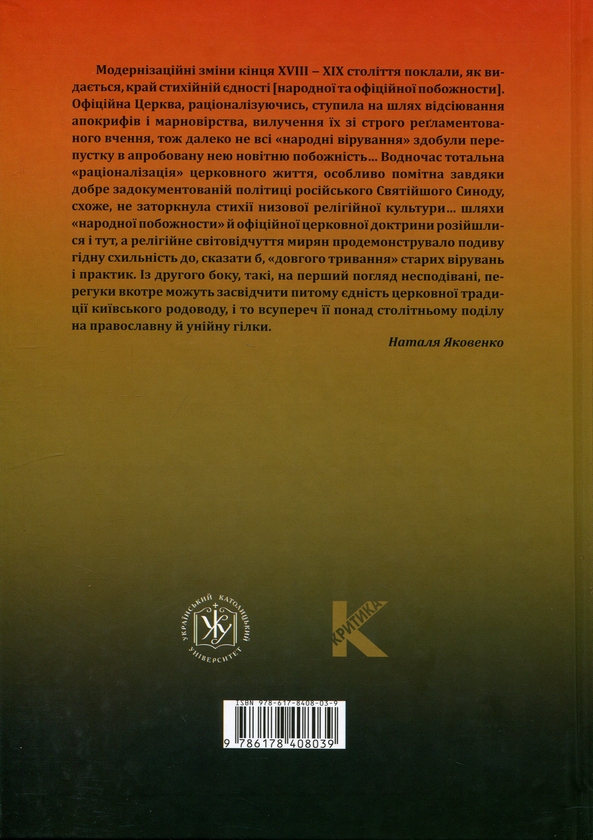 Модернізаційні зміни кінця XVIII – XIX століття поклали, як видається, край стихійній єдності [народної та офіційної побожности]. Офіційна Церква, раціоналізуючись, ступила на шлях відсіювання апокрифів і марновірства, вилучення їх зі строго регламентованого вчення, тож далеко не всі «народні вірування» здобули перепустку в апробовану нею новітню побожність... Водночас тотальна «раціоналізація» церковного життя, особливо помітна завдяки добре задокументованій політиці російського Святійшого Синоду, схоже, не заторкнула стихії низової релігійної культури... шляхи «народної побожности» й офіційної церковної доктрини розійшлися і тут, а релігійне світовідчуття мирян продемонструвало подиву гідну схильність до, сказати б, «довгого тривання» старих вірувань і практик. Із другого боку, такі, на перший погляд несподівані, перегуки вкотре можуть засвідчити питому єдність церковної традиції київського родоводу, і то всупереч її понад столітньому поділу на православну й унійну гілки.

Наталя Яковенко

УКРАЇНСЬКИЙ КАТОЛИЦЬКИЙ УНІВЕРСИТЕТ
УКУ

КРИТИКА
К

ISBN 978-617-8408-03-9
9 786178 408039